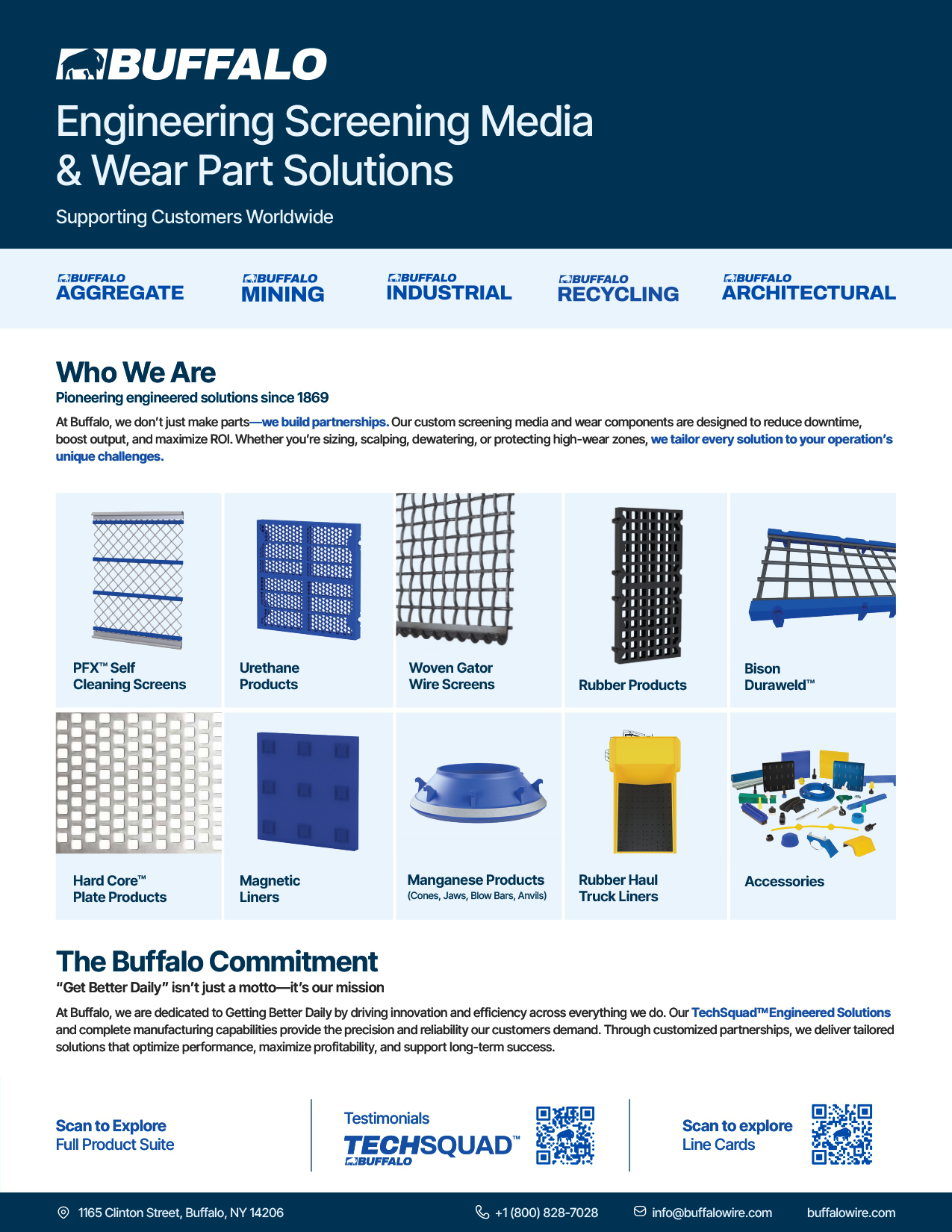 BUFFALO
Engineering Screening Media & Wear Part Solutions
Supporting Customers Worldwide

BUFFALO AGGREGATE
BUFFALO MINING
BUFFALO INDUSTRIAL
BUFFALO RECYCLING
BUFFALO ARCHITECTURAL

Who We Are
Pioneering engineered solutions since 1869
At Buffalo, we don't just make parts—we build partnerships. Our custom screening media and wear components are designed to reduce downtime, boost output, and maximize ROI. Whether you're sizing, scalping, dewatering, or protecting high-wear zones, we tailor every solution to your operation's unique challenges.

PFX™ Self Cleaning Screens
Urethane Products
Woven Gator Wire Screens
Rubber Products
Bison Duraweld™
Hard Core™ Plate Products
Magnetic Liners
Manganese Products (Cones, Jaws, Blow Bars, Anvils)
Rubber Haul Truck Liners
Accessories

The Buffalo Commitment
"Get Better Daily" isn't just a motto—it's our mission
At Buffalo, we are dedicated to Getting Better Daily by driving innovation and efficiency across everything we do. Our TechSquad™ Engineered Solutions and complete manufacturing capabilities provide the precision and reliability our customers demand. Through customized partnerships, we deliver tailored solutions that optimize performance, maximize profitability, and support long-term success.

Scan to Explore
Full Product Suite

Testimonials
TECHSQUAD™
BUFFALO

Scan to explore
Line Cards

1165 Clinton Street, Buffalo, NY 14206
+1 (800) 828-7028
info@buffalowire.com
buffalowire.com